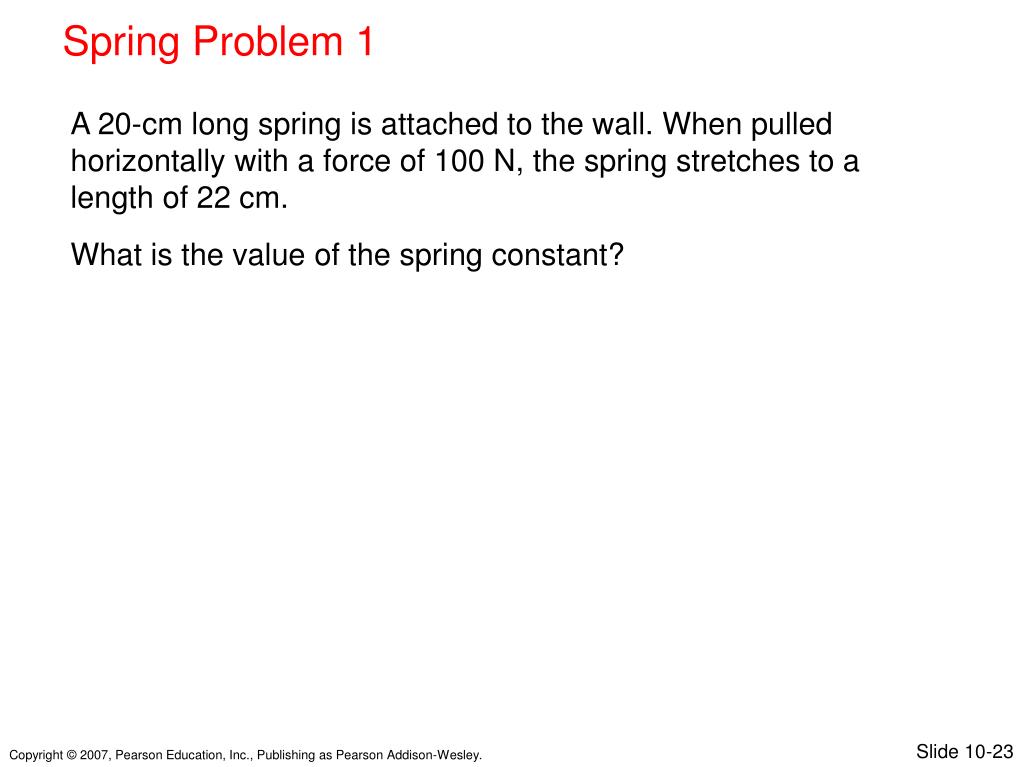 Spring Problem 1

A 20-cm long spring is attached to the wall. When pulled horizontally with a force of 100 N, the spring stretches to a length of 22 cm.

What is the value of the spring constant?

Copyright © 2007, Pearson Education, Inc., Publishing as Pearson Addison-Wesley.

Slide 10-23